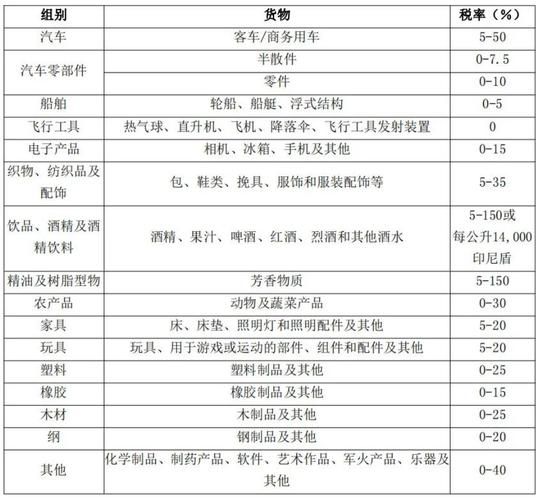 | 组别 | 货物 | 税率（%） |
|---|---|---|
| 汽车 | 客车/商务用车 | 5-50 |
| 汽车零部件 | 半散件 | 0-7.5 |
| | 零件 | 0-10 |
| 船舶 | 轮船、船艇、浮式结构 | 0-5 |
| 飞行工具 | 热气球、直升机、飞机、降落伞、飞行工具发射装置 | 0 |
| 电子产品 | 相机、冰箱、手机及其他 | 0-15 |
| 织物、纺织品及配饰 | 包、鞋类、挽具、服饰和服装配饰等 | 5-35 |
| 饮品、酒精及酒精饮料 | 酒精、果汁、啤酒、红酒、烈酒和其他酒水 | 5-150或每公升14,000印尼盾 |
| 精油及树脂型物 | 芳香物质 | 5-150 |
| 农产品 | 动物及蔬菜产品 | 0-30 |
| 家具 | 床、床垫、照明灯和照明配件及其他 | 5-20 |
| 玩具 | 玩具、用于游戏或运动的部件、组件和配件及其他 | 5-20 |
| 塑料 | 塑料制品及其他 | 0-25 |
| 橡胶 | 橡胶制品及其他 | 0-15 |
| 木材 | 木制品及其他 | 0-25 |
| 纲 | 钢制品及其他 | 0-20 |
| 其他 | 化学制品、制药产品、软件、艺术作品、军火产品、乐器及其他 | 0-40 |